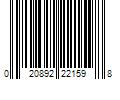 0 20892 22159 8